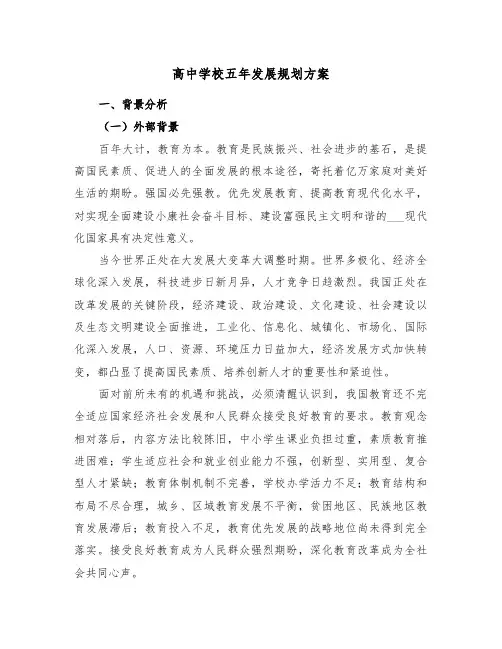 高中学校五年发展规划方案

一、背景分析

（一）外部背景

百年大计，教育为本。教育是民族振兴、社会进步的基石，是提高国民素质、促进人的全面发展的根本途径，寄托着亿万家庭对美好生活的期盼。强国必先强教。优先发展教育、提高教育现代化水平，对实现全面建设小康社会奋斗目标、建设富强民主文明和谐的___现代化国家具有决定性意义。

当今世界正处在大发展大变革大调整时期。世界多极化、经济全球化深入发展，科技进步日新月异，人才竞争日趋激烈。我国正处在改革发展的关键阶段，经济建设、政治建设、文化建设、社会建设以及生态文明建设全面推进，工业化、信息化、城镇化、市场化、国际化深入发展，人口、资源、环境压力日益加大，经济发展方式加快转变，都凸显了提高国民素质、培养创新人才的重要性和紧迫性。

面对前所未有的机遇和挑战，必须清醒认识到，我国教育还不完全适应国家经济社会发展和人民群众接受良好教育的要求。教育观念相对落后，内容方法比较陈旧，中小学生课业负担过重，素质教育推进困难；学生适应社会和就业创业能力不强，创新型、实用型、复合型人才紧缺；教育体制机制不完善，学校办学活力不足；教育结构和布局不尽合理，城乡、区域教育发展不平衡，贫困地区、民族地区教育发展滞后；教育投入不足，教育优先发展的战略地位尚未得到完全落实。接受良好教育成为人民群众强烈期盼，深化教育改革成为全社会共同心声。